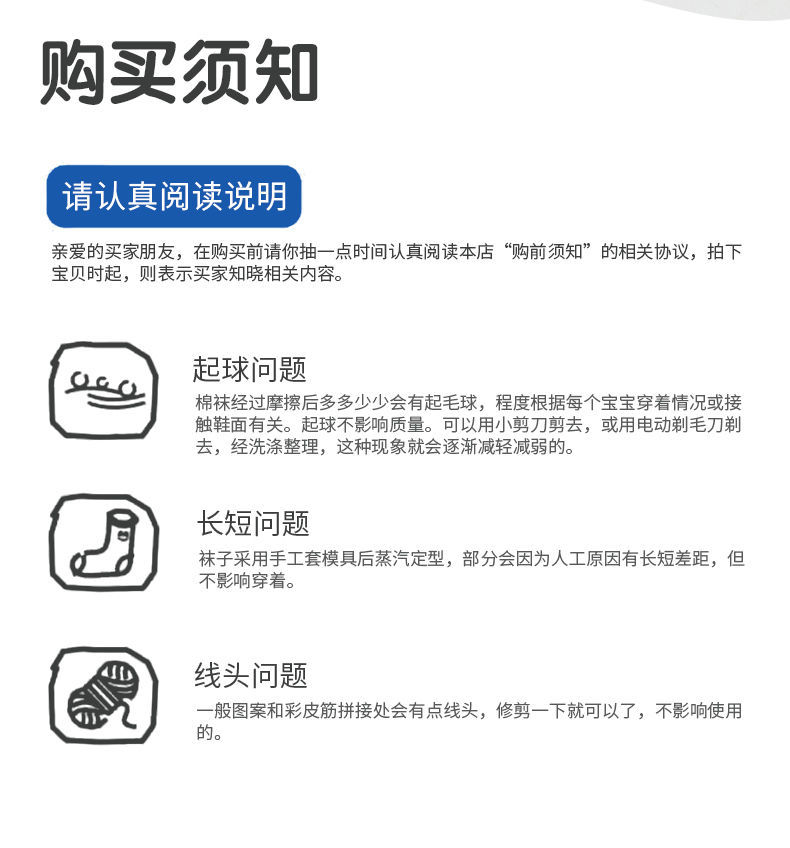 购买须知

请认真阅读说明

亲爱的买家朋友，在购买前请你抽一点时间认真阅读本店“购前须知”的相关协议，拍下宝贝时起，则表示买家知晓相关内容。

起球问题

棉袜经过摩擦后多多少少会有起毛球，程度根据每个宝宝穿着情况或接触鞋面有关。起球不影响质量。可以用小剪刀剪去，或用电动剃毛刀剃去，经洗涤整理，这种现象就会逐渐减轻减弱的。

长短问题

袜子采用手工套模具后蒸汽定型，部分会因为人工原因有长短差距，但不影响穿着。

线头问题

一般图案和彩皮筋拼接处会有点线头，修剪一下就可以了，不影响使用的。